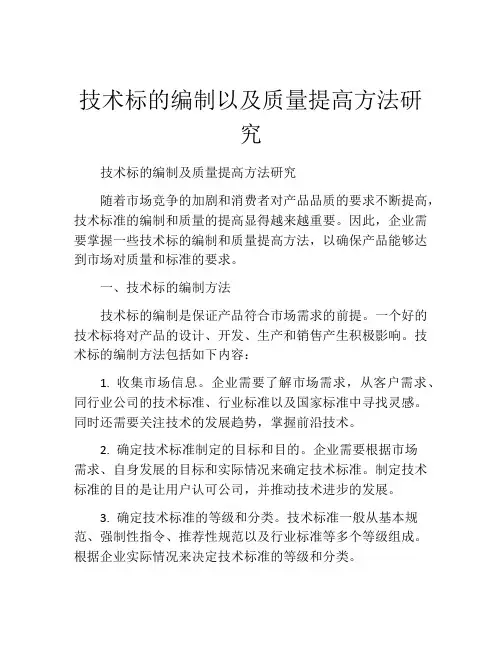 技术标的编制以及质量提高方法研究

技术标的编制及质量提高方法研究

随着市场竞争的加剧和消费者对产品品质的要求不断提高，技术标准的编制和质量的提高显得越来越重要。因此，企业需要掌握一些技术标的编制和质量提高方法，以确保产品能够达到市场对质量和标准的要求。

一、技术标的编制方法

技术标的编制是保证产品符合市场需求的前提。一个好的技术标将对产品的设计、开发、生产和销售产生积极影响。技术标的编制方法包括如下内容：

1. 收集市场信息。企业需要了解市场需求，从客户需求、同行业公司的技术标准、行业标准以及国家标准中寻找灵感。同时还需要关注技术的发展趋势，掌握前沿技术。

2. 确定技术标准制定的目标和目的。企业需要根据市场需求、自身发展的目标和实际情况来确定技术标准。制定技术标准的目的是让用户认可公司，并推动技术进步的发展。

3. 确定技术标准的等级和分类。技术标准一般从基本规范、强制性指令、推荐性规范以及行业标准等多个等级组成。根据企业实际情况来决定技术标准的等级和分类。